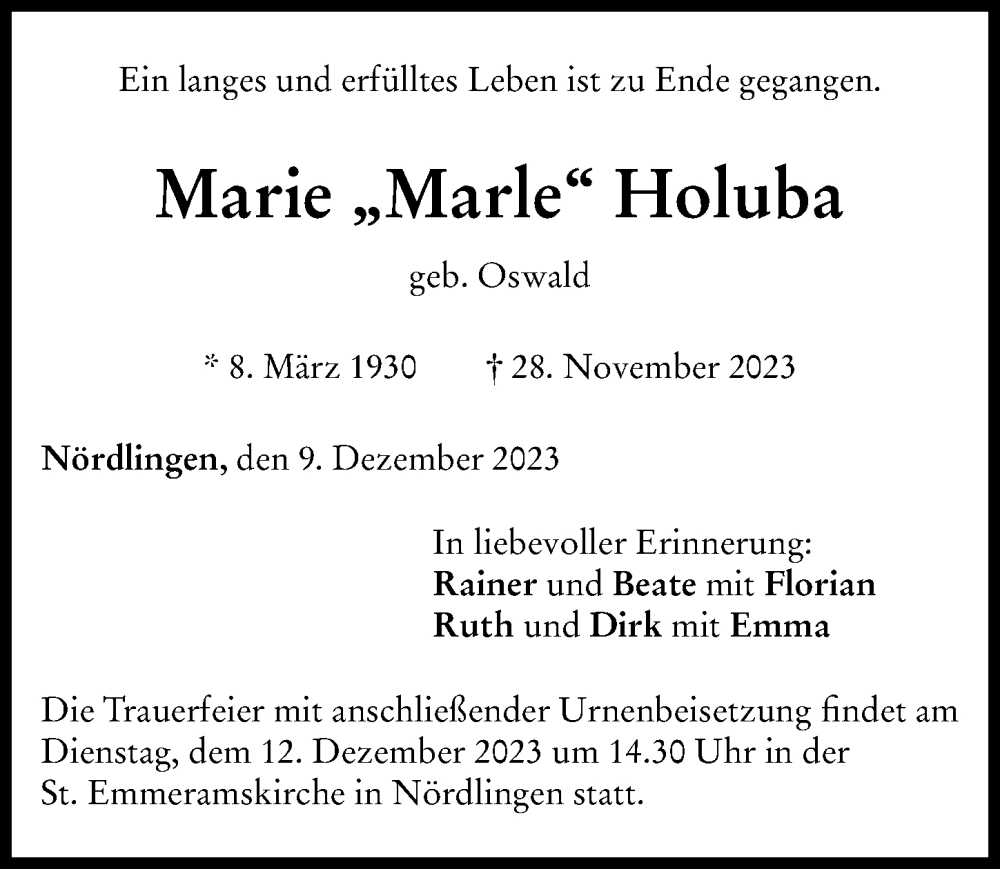 Ein langes und erfülltes Leben ist zu Ende gegangen.

Marie „Marle“ Holuba

geb. Oswald

* 8. März 1930 † 28. November 2023

Nördlingen, den 9. Dezember 2023

In liebevoller Erinnerung:
Rainer und Beate mit Florian
Ruth und Dirk mit Emma

Die Trauerfeier mit anschließender Urnenbeisetzung findet am Dienstag, dem 12. Dezember 2023 um 14.30 Uhr in der St. Emmeramskirche in Nördlingen statt.